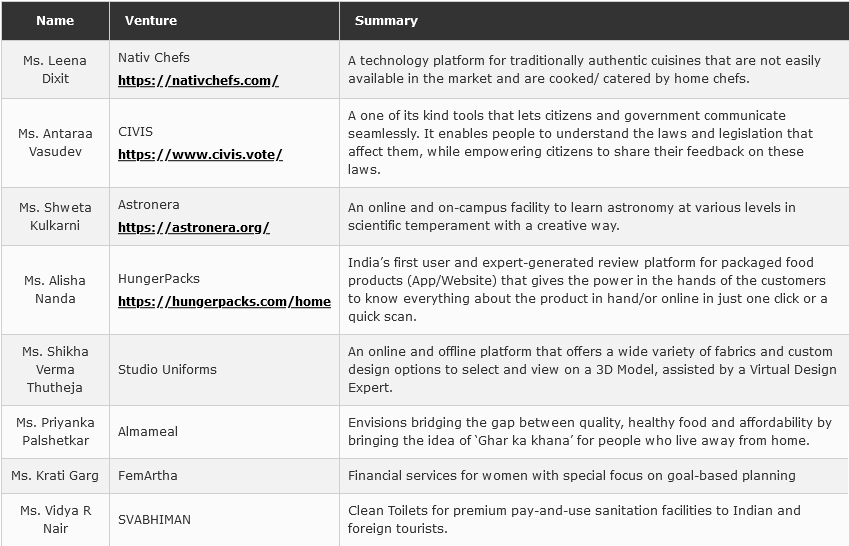 | Name | Venture | Summary |
|---|---|---|
| Ms. Leena Dixit | Nativ Chefs https://nativchefs.com/ | A technology platform for traditionally authentic cuisines that are not easily available in the market and are cooked/ catered by home chefs. |
| Ms. Antaraa Vasudev | CIVIS https://www.civis.vote/ | A one of its kind tools that lets citizens and government communicate seamlessly. It enables people to understand the laws and legislation that affect them, while empowering citizens to share their feedback on these laws. |
| Ms. Shweta Kulkarni | Astronera https://astronera.org/ | An online and on-campus facility to learn astronomy at various levels in scientific temperament with a creative way. |
| Ms. Alisha Nanda | HungerPacks https://hungerpacks.com/home | India's first user and expert-generated review platform for packaged food products (App/Website) that gives the power in the hands of the customers to know everything about the product in hand/or online in just one click or a quick scan. |
| Ms. Shikha Verma Thutheja | Studio Uniforms | An online and offline platform that offers a wide variety of fabrics and custom design options to select and view on a 3D Model, assisted by a Virtual Design Expert. |
| Ms. Priyanka Palshetkar | Almameal | Envisions bridging the gap between quality, healthy food and affordability by bringing the idea of 'Ghar ka khana' for people who live away from home. |
| Ms. Krati Garg | FemArtha | Financial services for women with special focus on goal-based planning |
| Ms. Vidya R Nair | SVABHIMAN | Clean Toilets for premium pay-and-use sanitation facilities to Indian and foreign tourists. |